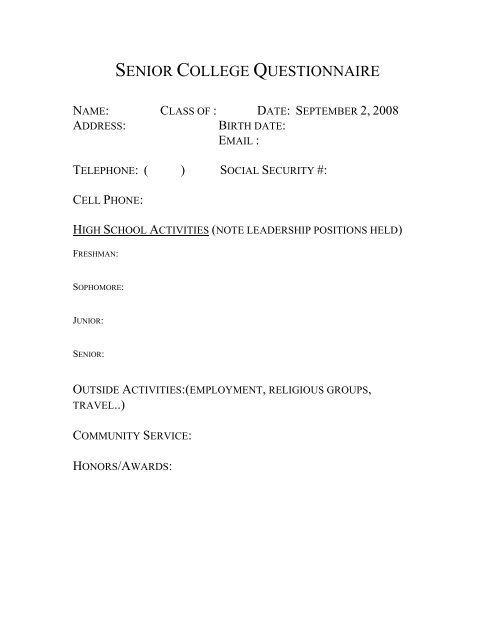 SENIOR COLLEGE QUESTIONNAIRE

NAME: CLASS OF : DATE: SEPTEMBER 2, 2008
ADDRESS: BIRTH DATE:
EMAIL :

TELEPHONE: ( ) SOCIAL SECURITY #:

CELL PHONE:

HIGH SCHOOL ACTIVITIES (NOTE LEADERSHIP POSITIONS HELD)

FRESHMAN:

SOPHOMORE:

JUNIOR:

SENIOR:

OUTSIDE ACTIVITIES:(EMPLOYMENT, RELIGIOUS GROUPS, TRAVEL..)

COMMUNITY SERVICE:

HONORS/AWARDS: